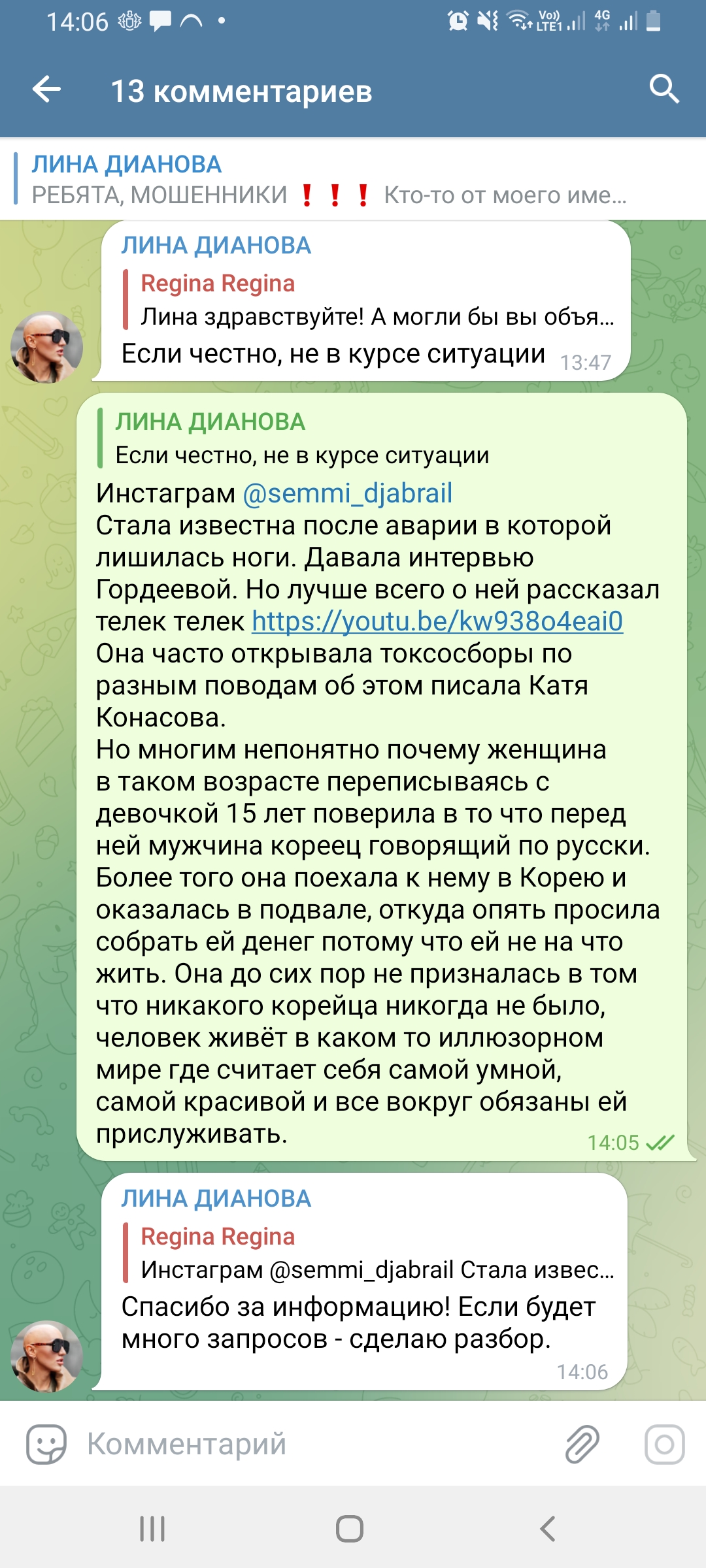 14:06

Vo)) LTE1 4G

13 комментариев

ЛИНА ДИАНОВА
РЕБЯТА, МОШЕННИКИ ❗❗❗ Кто-то от моего име...

ЛИНА ДИАНОВА
Regina Regina
Лина здравствуйте! А могли бы вы объя...
Если честно, не в курсе ситуации 13:47

ЛИНА ДИАНОВА
Если честно, не в курсе ситуации
Инстаграм @semmi_djabrail
Стала известна после аварии в которой лишилась ноги. Давала интервью Гордеевой. Но лучше всего о ней рассказал телек телек https://youtu.be/kw938o4eai0
Она часто открывала токсосборы по разным поводам об этом писала Катя Конасова.
Но многим непонятно почему женщина в таком возрасте переписываясь с девочкой 15 лет поверила в то что перед ней мужчина кореец говорящий по русски. Более того она поехала к нему в Корею и оказалась в подвале, откуда опять просила собрать ей денег потому что ей не на что жить. Она до сих пор не призналась в том что никакого корейца никогда не было, человек живёт в каком то иллюзорном мире где считает себя самой умной, самой красивой и все вокруг обязаны ей прислуживать. 14:05

ЛИНА ДИАНОВА
Regina Regina
Инстаграм @semmi_djabrail Стала извес...
Спасибо за информацию! Если будет много запросов - сделаю разбор. 14:06

Комментарий